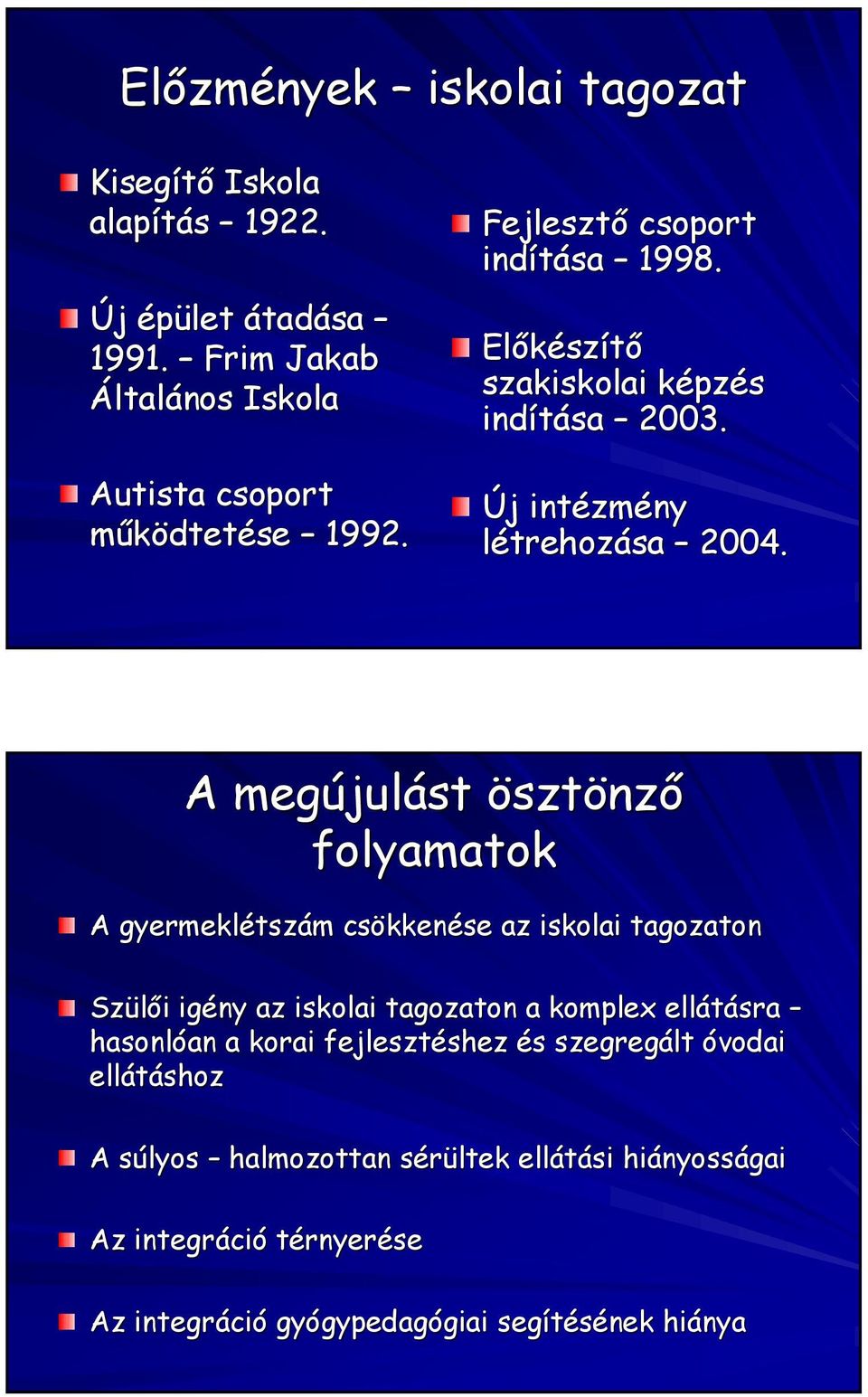 Előzmények – iskolai tagozat

Kisegítő Iskola alapítás – 1922.

Új épület átadása – 1991. – Frim Jakab Általános Iskola

Autista csoport működtetése – 1992.

Fejlesztő csoport indítása – 1998.

Előkészítő szakiskolai képzés indítása – 2003.

Új intézmény létrehozása – 2004.

A megújulást ösztönző folyamatok

A gyermeklétszám csökkenése az iskolai tagozaton

Szülői igény az iskolai tagozaton a komplex ellátásra – hasonlóan a korai fejlesztéshez és szegregált óvodai ellátáshoz

A súlyos – halmozottan sérültek ellátási hiányosságai

Az integráció térnyerése

Az integráció gyógypedagógiai segítésének hiánya